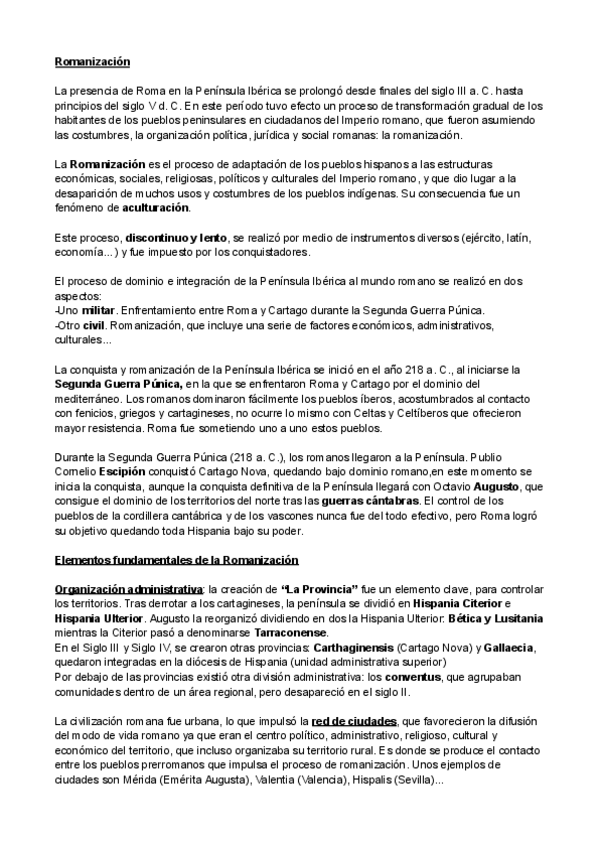 Romanización

La presencia de Roma en la Península Ibérica se prolongó desde finales del siglo III a. C. hasta principios del siglo V d. C. En este período tuvo efecto un proceso de transformación gradual de los habitantes de los pueblos peninsulares en ciudadanos del Imperio romano, que fueron asumiendo las costumbres, la organización política, jurídica y social romanas: la romanización.

La Romanización es el proceso de adaptación de los pueblos hispanos a las estructuras económicas, sociales, religiosas, políticos y culturales del Imperio romano, y que dio lugar a la desaparición de muchos usos y costumbres de los pueblos indígenas. Su consecuencia fue un fenómeno de aculturación.

Este proceso, discontinuo y lento, se realizó por medio de instrumentos diversos (ejército, latín, economía...) y fue impuesto por los conquistadores.

El proceso de dominio e integración de la Península Ibérica al mundo romano se realizó en dos aspectos:
-Uno militar. Enfrentamiento entre Roma y Cartago durante la Segunda Guerra Púnica.
-Otro civil. Romanización, que incluye una serie de factores económicos, administrativos, culturales...

La conquista y romanización de la Península Ibérica se inició en el año 218 a. C., al iniciarse la Segunda Guerra Púnica, en la que se enfrentaron Roma y Cartago por el dominio del mediterráneo. Los romanos dominaron fácilmente los pueblos íberos, acostumbrados al contacto con fenicios, griegos y cartagineses, no ocurre lo mismo con Celtas y Celtíberos que ofrecieron mayor resistencia. Roma fue sometiendo uno a uno estos pueblos.

Durante la Segunda Guerra Púnica (218 a. C.), los romanos llegaron a la Península. Publio Cornelio Escipión conquistó Cartago Nova, quedando bajo dominio romano,en este momento se inicia la conquista, aunque la conquista definitiva de la Península llegará con Octavio Augusto, que consigue el dominio de los territorios del norte tras las guerras cántabras. El control de los pueblos de la cordillera cantábrica y de los vascones nunca fue del todo efectivo, pero Roma logró su objetivo quedando toda Hispania bajo su poder.

Elementos fundamentales de la Romanización

Organización administrativa: la creación de "La Provincia" fue un elemento clave, para controlar los territorios. Tras derrotar a los cartagineses, la península se dividió en Hispania Citerior e Hispania Ulterior. Augusto la reorganizó dividiendo en dos la Hispania Ulterior: Bética y Lusitania mientras la Citerior pasó a denominarse Tarraconense.
En el Siglo III y Siglo IV, se crearon otras provincias: Carthaginensis (Cartago Nova) y Gallaecia, quedaron integradas en la diócesis de Hispania (unidad administrativa superior)
Por debajo de las provincias existió otra división administrativa: los conventus, que agrupaban comunidades dentro de un área regional, pero desapareció en el siglo II.

La civilización romana fue urbana, lo que impulsó la red de ciudades, que favorecieron la difusión del modo de vida romano ya que eran el centro político, administrativo, religioso, cultural y económico del territorio, que incluso organizaba su territorio rural. Es donde se produce el contacto entre los pueblos prerromanos que impulsa el proceso de romanización. Unos ejemplos de ciudades son Mérida (Emérita Augusta), Valentia (Valencia), Hispalis (Sevilla)...